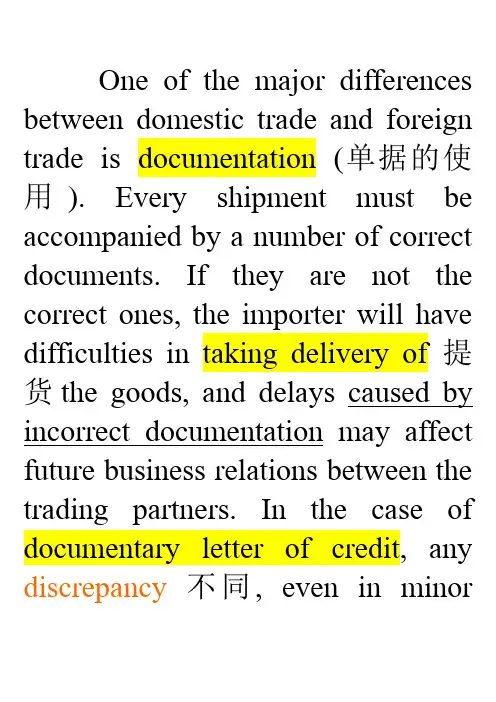 One of the major differences between domestic trade and foreign trade is documentation (单据的使用). Every shipment must be accompanied by a number of correct documents. If they are not the correct ones, the importer will have difficulties in taking delivery of 提货 the goods, and delays caused by incorrect documentation may affect future business relations between the trading partners. In the case of documentary letter of credit, any discrepancy 不同, even in minor